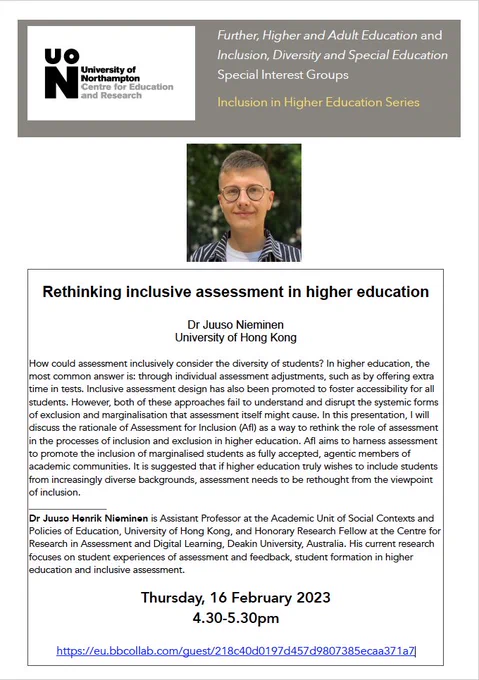 UON University of Northampton Centre for Education and Research

Further, Higher and Adult Education and Inclusion, Diversity and Special Education Special Interest Groups

Inclusion in Higher Education Series

Rethinking inclusive assessment in higher education

Dr Juuso Nieminen
University of Hong Kong

How could assessment inclusively consider the diversity of students? In higher education, the most common answer is: through individual assessment adjustments, such as by offering extra time in tests. Inclusive assessment design has also been promoted to foster accessibility for all students. However, both of these approaches fail to understand and disrupt the systemic forms of exclusion and marginalisation that assessment itself might cause. In this presentation, I will discuss the rationale of Assessment for Inclusion (AfI) as a way to rethink the role of assessment in the processes of inclusion and exclusion in higher education. AfI aims to harness assessment to promote the inclusion of marginalised students as fully accepted, agentic members of academic communities. It is suggested that if higher education truly wishes to include students from increasingly diverse backgrounds, assessment needs to be rethought from the viewpoint of inclusion.

Dr Juuso Henrik Nieminen is Assistant Professor at the Academic Unit of Social Contexts and Policies of Education, University of Hong Kong, and Honorary Research Fellow at the Centre for Research in Assessment and Digital Learning, Deakin University, Australia. His current research focuses on student experiences of assessment and feedback, student formation in higher education and inclusive assessment.

Thursday, 16 February 2023
4.30-5.30pm

https://eu.bbcollab.com/guest/218c40d0197d457d9807385ecaa371a7